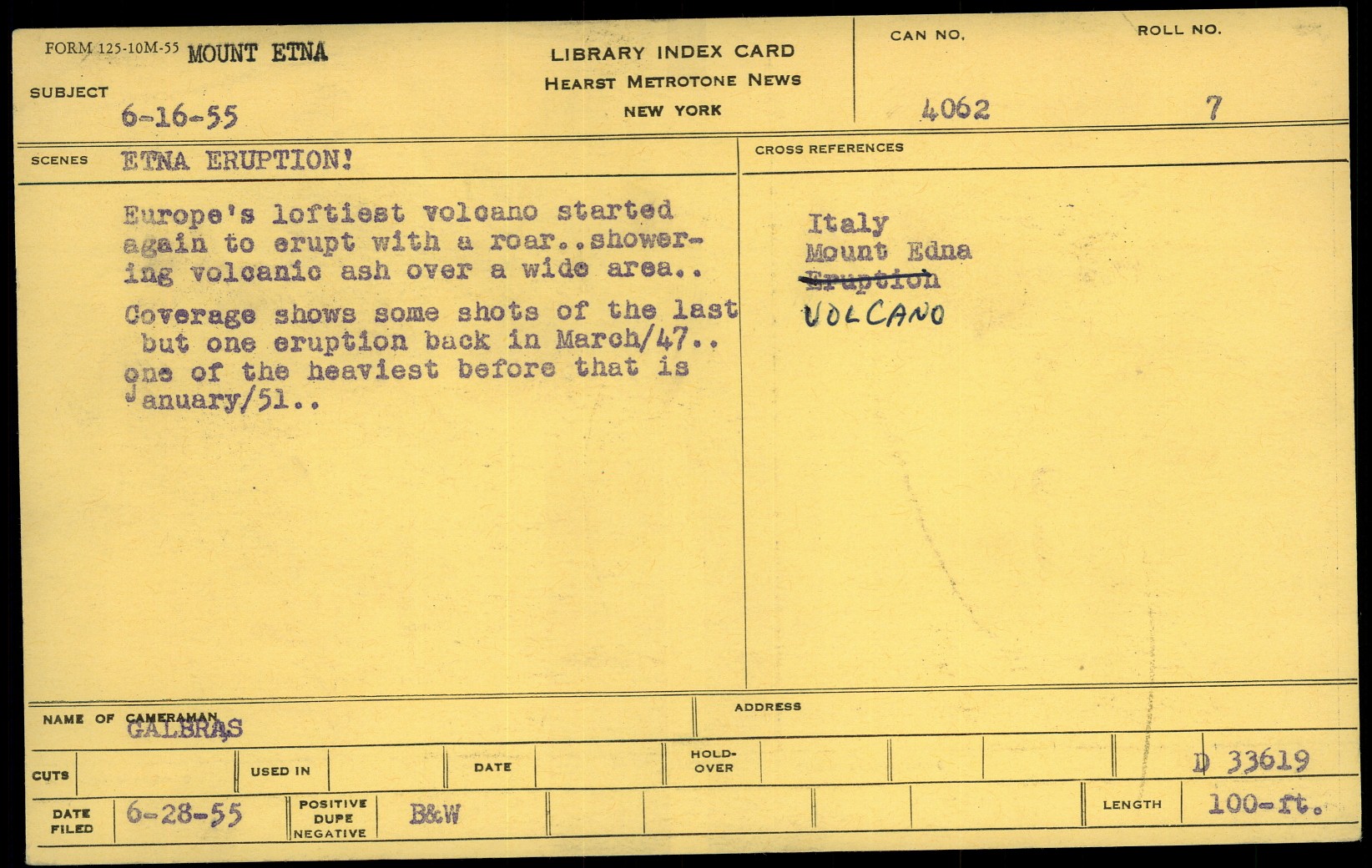 FORM 125-10M-55 MOUNT ETNA

SUBJECT
6-16-55

LIBRARY INDEX CARD
HEARST METROTONE NEWS
NEW YORK

CAN NO.
4062

ROLL NO.
7

SCENES ETNA ERUPTION!

Europe's loftiest volcano started again to erupt with a roar..showering volcanic ash over a wide area..

Coverage shows some shots of the last but one eruption back in March/47.. one of the heaviest before that is January/51..

CROSS REFERENCES

Italy
Mount Edna
Eruption
VOLCANO

NAME OF CAMERAMAN
GALBRAS

ADDRESS

CUTS
USED IN
DATE
HOLD-OVER
D 33619

DATE FILED 6-28-55
POSITIVE DUPE NEGATIVE B&W
LENGTH 100-ft.